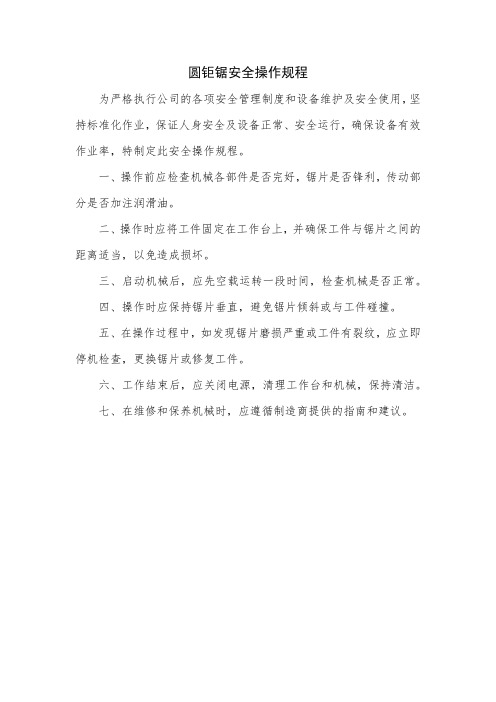 圆钜锯安全操作规程

为严格执行公司的各项安全管理制度和设备维护及安全使用，坚持标准化作业，保证人身安全及设备正常、安全运行，确保设备有效作业率，特制定此安全操作规程。

一、操作前应检查机械各部件是否完好，锯片是否锋利，传动部分是否加注润滑油。

二、操作时应将工件固定在工作台上，并确保工件与锯片之间的距离适当，以免造成损坏。

三、启动机械后，应先空载运转一段时间，检查机械是否正常。

四、操作时应保持锯片垂直，避免锯片倾斜或与工件碰撞。

五、在操作过程中，如发现锯片磨损严重或工件有裂纹，应立即停机检查，更换锯片或修复工件。

六、工作结束后，应关闭电源，清理工作台和机械，保持清洁。

七、在维修和保养机械时，应遵循制造商提供的指南和建议。